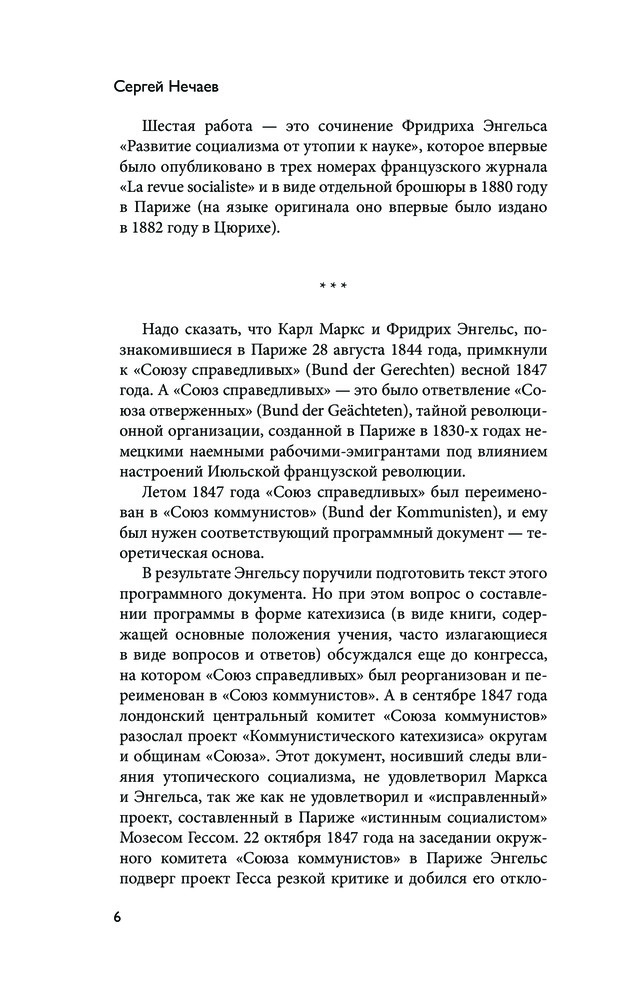 Сергей Нечаев

Шестая работа — это сочинение Фридриха Энгельса «Развитие социализма от утопии к науке», которое впервые было опубликовано в трех номерах французского журнала «La revue socialiste» и в виде отдельной брошюры в 1880 году в Париже (на языке оригинала оно впервые было издано в 1882 году в Цюрихе).

* * *

Надо сказать, что Карл Маркс и Фридрих Энгельс, познакомившиеся в Париже 28 августа 1844 года, примкнули к «Союзу справедливых» (Bund der Gerechten) весной 1847 года. А «Союз справедливых» — это было ответвление «Союза отверженных» (Bund der Geächteten), тайной революционной организации, созданной в Париже в 1830-х годах немецкими наемными рабочими-эмигрантами под влиянием настроений Июльской французской революции.

Летом 1847 года «Союз справедливых» был переименован в «Союз коммунистов» (Bund der Kommunisten), и ему был нужен соответствующий программный документ — теоретическая основа.

В результате Энгельсу поручили подготовить текст этого программного документа. Но при этом вопрос о составлении программы в форме катехизиса (в виде книги, содержащей основные положения учения, часто излагающиеся в виде вопросов и ответов) обсуждался еще до конгресса, на котором «Союз справедливых» был реорганизован и переименован в «Союз коммунистов». А в сентябре 1847 года лондонский центральный комитет «Союза коммунистов» разослал проект «Коммунистического катехизиса» округам и общинам «Союза». Этот документ, носивший следы влияния утопического социализма, не удовлетворил Маркса и Энгельса, так же как не удовлетворил и «исправленный» проект, составленный в Париже «истинным социалистом» Мозесом Гессом. 22 октября 1847 года на заседании окружного комитета «Союза коммунистов» в Париже Энгельс подверг проект Гесса резкой критике и добился его откло-

6